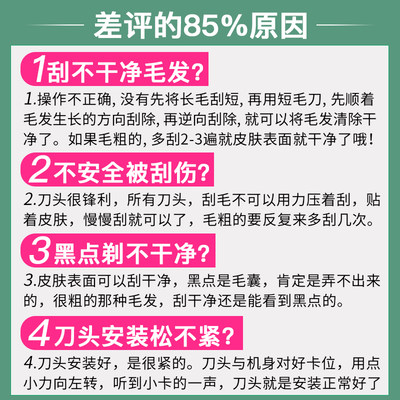 差评的85%原因

1刮不干净毛发?

1.操作不正确, 没有先将长毛刮短, 再用短毛刀, 先顺着毛发生长的方向刮除, 再逆向刮除, 就可以将毛发清除干净了。如果毛粗的, 多刮2-3遍就皮肤表面就干净了哦!

2不安全被刮伤?

2.刀头很锋利，所有刀头，刮毛不可以用力压着刮，贴着皮肤，慢慢刮就可以了，毛粗的要反复来多刮几次。

3黑点剃不干净?

3.皮肤表面可以刮干净，黑点是毛囊，肯定是弄不出来的，很粗的那种毛发，刮干净还是能看到黑点的。

4刀头安装松不紧?

4.刀头安装好，是很紧的。刀头与机身对好卡位，用点小力向左转，听到小卡的一声，刀头就是安装正常好了